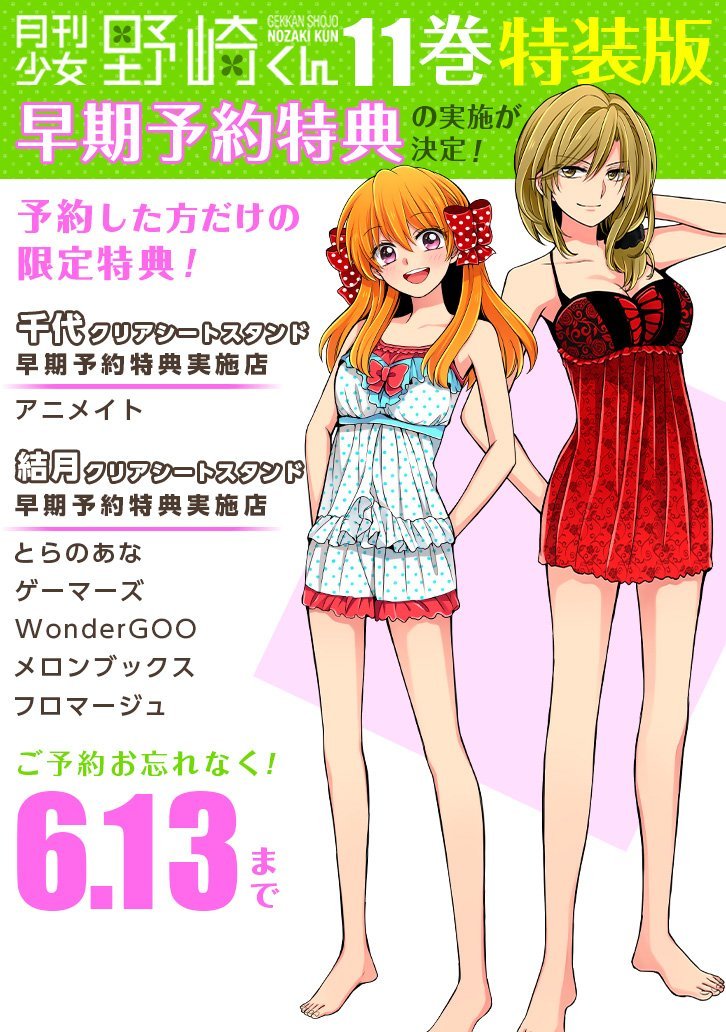 月刊少女野崎くん GEKKAN SHOJO NOZAKI KUN 11巻特装版

早期予約特典の実施が決定！

予約した方だけの限定特典！

千代クリアシートスタンド
早期予約特典実施店

アニメイト

結月クリアシートスタンド
早期予約特典実施店

とらのあな
ゲーマーズ
WonderGOO
メロンブックス
フロマージュ

ご予約お忘れなく！

6.13まで